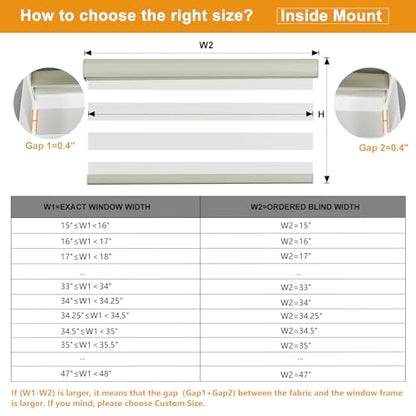 How to choose the right size? Inside Mount

W2

H

Gap 1=0.4"

Gap 2=0.4"

| W1=EXACT WINDOW WIDTH | W2=ORDERED BLIND WIDTH |
|---|---|
| 15"≤W1<16" | W2=15" |
| 16"≤W1<17" | W2=16" |
| 17"≤W1<18" | W2=17" |
| ... | ... |
| 33"≤W1<34" | W2=33" |
| 34"≤W1<34.25" | W2=34" |
| 34.25"≤W1<34.5" | W2=34.25" |
| 34.5"≤W1<35" | W2=34.5" |
| 35"≤W1<35.5" | W2=35" |
| ... | ... |
| 47"≤W1<48" | W2=47" |

If (W1-W2) is larger, it means that the gap (Gap1+Gap2) between the fabric and the window frame is larger. If you mind, please choose Custom Size.